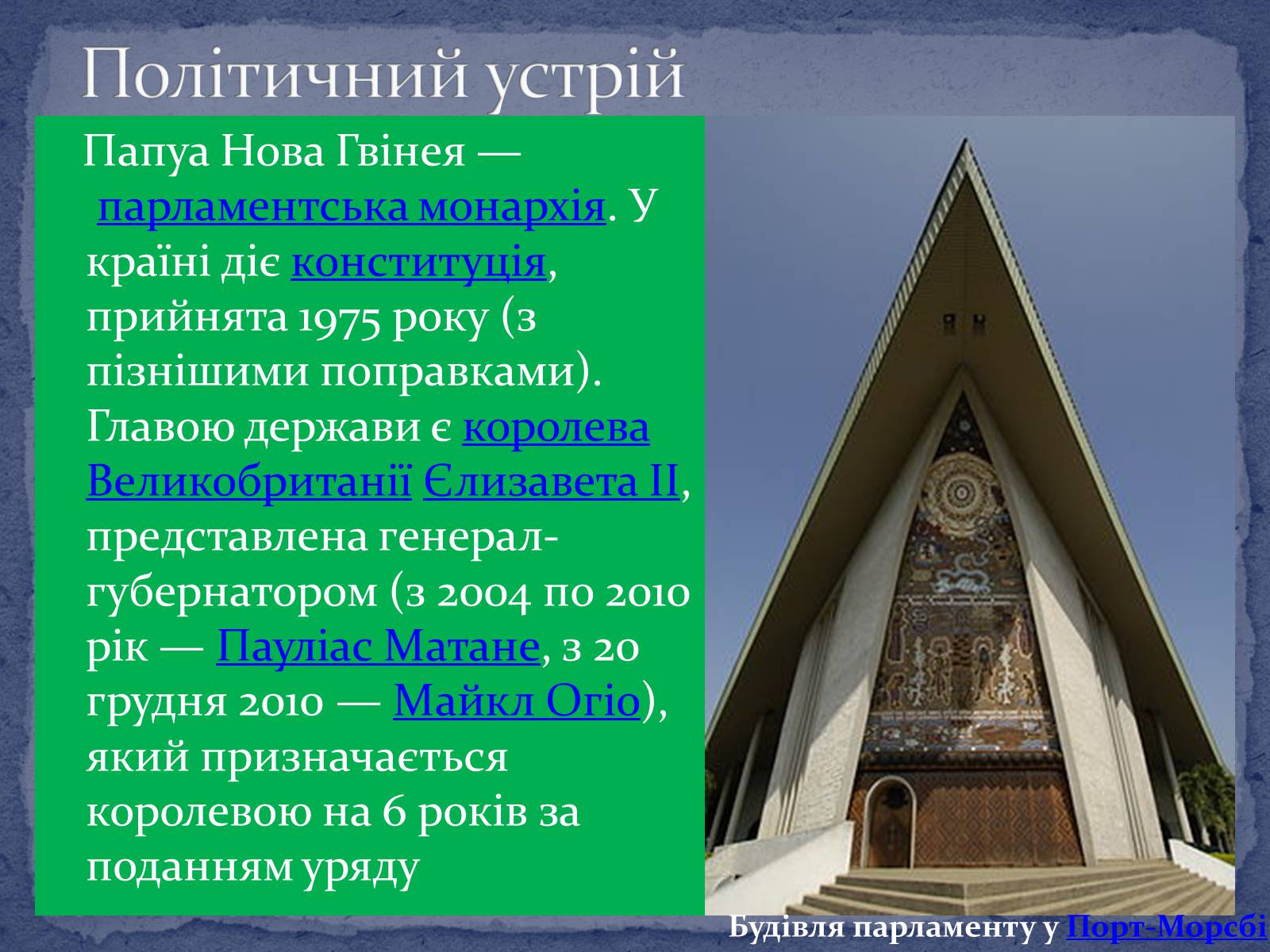 Політичний устрій

Папуа Нова Гвінея — парламентська монархія. У країні діє конституція, прийнята 1975 року (з пізнішими поправками). Главою держави є королева Великобританії Єлизавета II, представлена генерал-губернатором (з 2004 по 2010 рік — Пауліас Матане, з 20 грудня 2010 — Майкл Огіо), який призначається королевою на 6 років за поданням уряду

Будівля парламенту у Порт-Морсбі